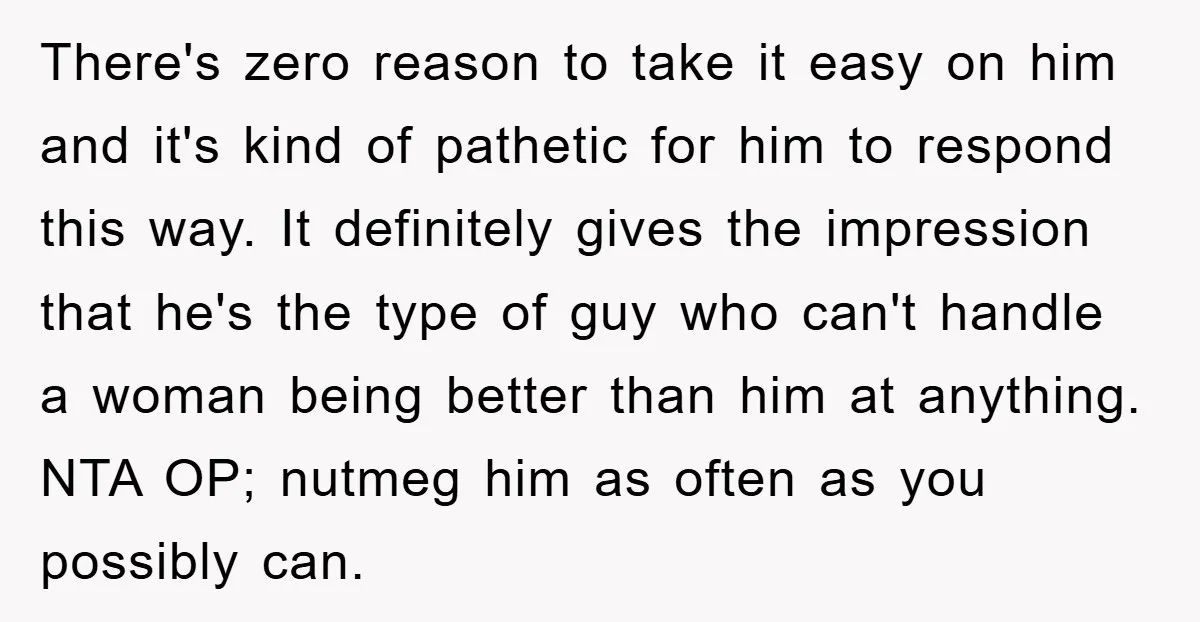 There's zero reason to take it easy on him and it's kind of pathetic for him to respond this way. It definitely gives the impression that he's the type of guy who can't handle a woman being better than him at anything. NTA OP; nutmeg him as often as you possibly can.